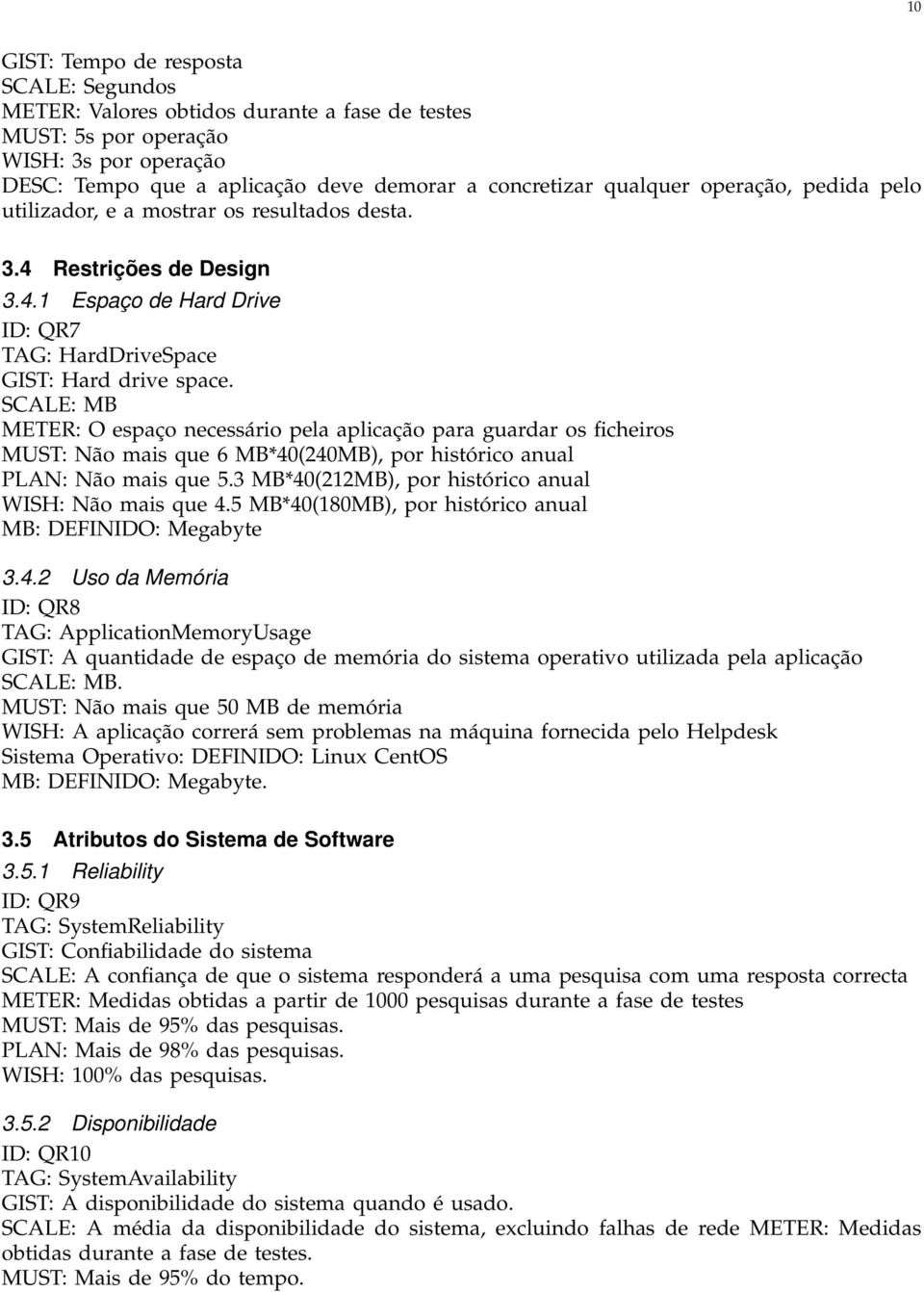 10

GIST: Tempo de resposta
SCALE: Segundos
METER: Valores obtidos durante a fase de testes
MUST: 5s por operação
WISH: 3s por operação
DESC: Tempo que a aplicação deve demorar a concretizar qualquer operação, pedida pelo utilizador, e a mostrar os resultados desta.

3.4 Restrições de Design

3.4.1 Espaço de Hard Drive

ID: QR7
TAG: HardDriveSpace
GIST: Hard drive space.
SCALE: MB
METER: O espaço necessário pela aplicação para guardar os ficheiros
MUST: Não mais que 6 MB*40(240MB), por histórico anual
PLAN: Não mais que 5.3 MB*40(212MB), por histórico anual
WISH: Não mais que 4.5 MB*40(180MB), por histórico anual
MB: DEFINIDO: Megabyte

3.4.2 Uso da Memória

ID: QR8
TAG: ApplicationMemoryUsage
GIST: A quantidade de espaço de memória do sistema operativo utilizada pela aplicação
SCALE: MB.
MUST: Não mais que 50 MB de memória
WISH: A aplicação correrá sem problemas na máquina fornecida pelo Helpdesk
Sistema Operativo: DEFINIDO: Linux CentOS
MB: DEFINIDO: Megabyte.

3.5 Atributos do Sistema de Software

3.5.1 Reliability

ID: QR9
TAG: SystemReliability
GIST: Confiabilidade do sistema
SCALE: A confiança de que o sistema responderá a uma pesquisa com uma resposta correcta
METER: Medidas obtidas a partir de 1000 pesquisas durante a fase de testes
MUST: Mais de 95% das pesquisas.
PLAN: Mais de 98% das pesquisas.
WISH: 100% das pesquisas.

3.5.2 Disponibilidade

ID: QR10
TAG: SystemAvailability
GIST: A disponibilidade do sistema quando é usado.
SCALE: A média da disponibilidade do sistema, excluindo falhas de rede METER: Medidas obtidas durante a fase de testes.
MUST: Mais de 95% do tempo.